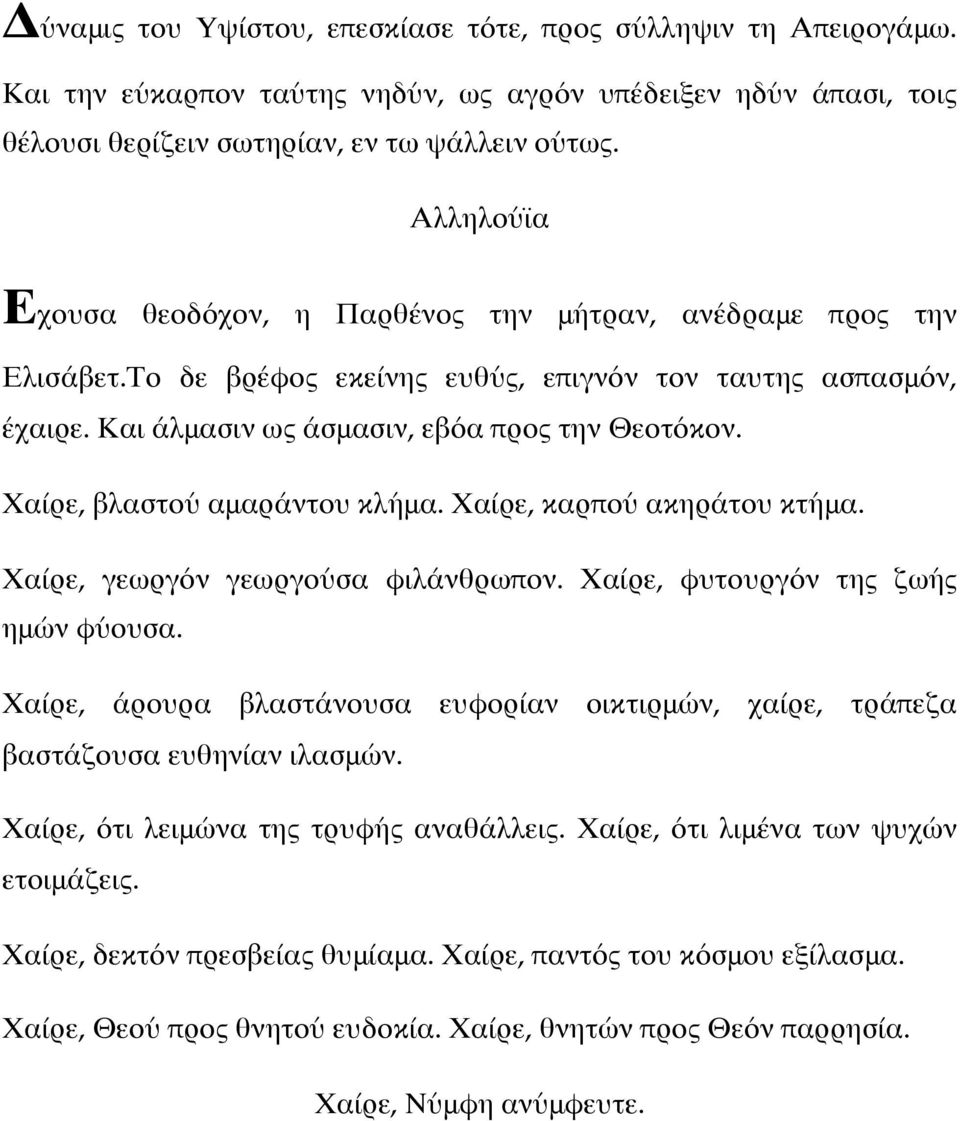 Δύναμις του Υψίστου, επεσκίασε τότε, προς σύλληψιν τη Απειρογάμω. Και την εύκαρπον ταύτης νηδύν, ως αγρόν υπέδειξεν ηδύν άπασι, τοις θέλουσι θερίζειν σωτηρίαν, εν τω ψάλλειν ούτως.

Αλληλούϊα

Εχουσα θεοδόχον, η Παρθένος την μήτραν, ανέδραμε προς την Ελισάβετ.Το δε βρέφος εκείνης ευθύς, επιγνόν τον ταυτης ασπασμόν, έχαιρε. Και άλμασιν ως άσμασιν, εβόα προς την Θεοτόκον.

Χαίρε, βλαστού αμαράντου κλήμα. Χαίρε, καρπού ακηράτου κτήμα.

Χαίρε, γεωργόν γεωργούσα φιλάνθρωπον. Χαίρε, φυτουργόν της ζωής ημών φύουσα.

Χαίρε, άρουρα βλαστάνουσα ευφορίαν οικτιρμών, χαίρε, τράπεζα βαστάζουσα ευθηνίαν ιλασμών.

Χαίρε, ότι λειμώνα της τρυφής αναθάλλεις. Χαίρε, ότι λιμένα των ψυχών ετοιμάζεις.

Χαίρε, δεκτόν πρεσβείας θυμίαμα. Χαίρε, παντός του κόσμου εξίλασμα.

Χαίρε, Θεού προς θνητού ευδοκία. Χαίρε, θνητών προς Θεόν παρρησία.

Χαίρε, Νύμφη ανύμφευτε.